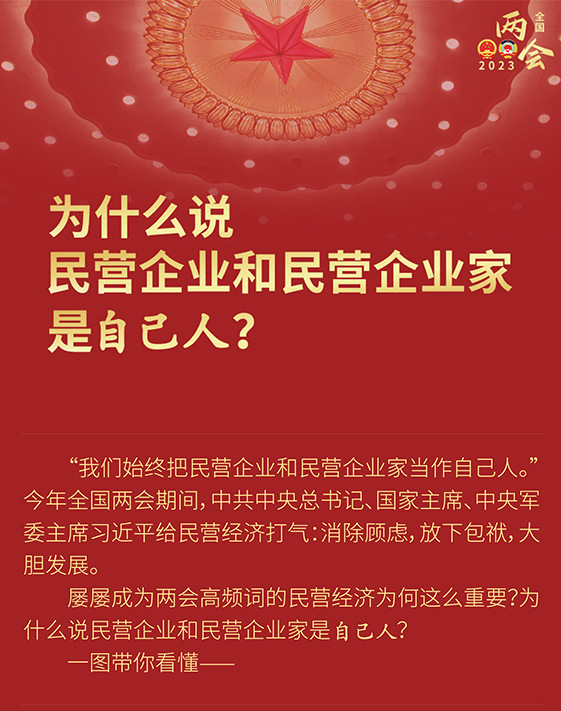 全国
两会
2023

为什么说
民营企业和民营企业家
是自己人？

“我们始终把民营企业和民营企业家当作自己人。”今年全国两会期间，中共中央总书记、国家主席、中央军委主席习近平给民营经济打气：消除顾虑，放下包袱，大胆发展。

屡屡成为两会高频词的民营经济为何这么重要？为什么说民营企业和民营企业家是自己人？

一图带你看懂——